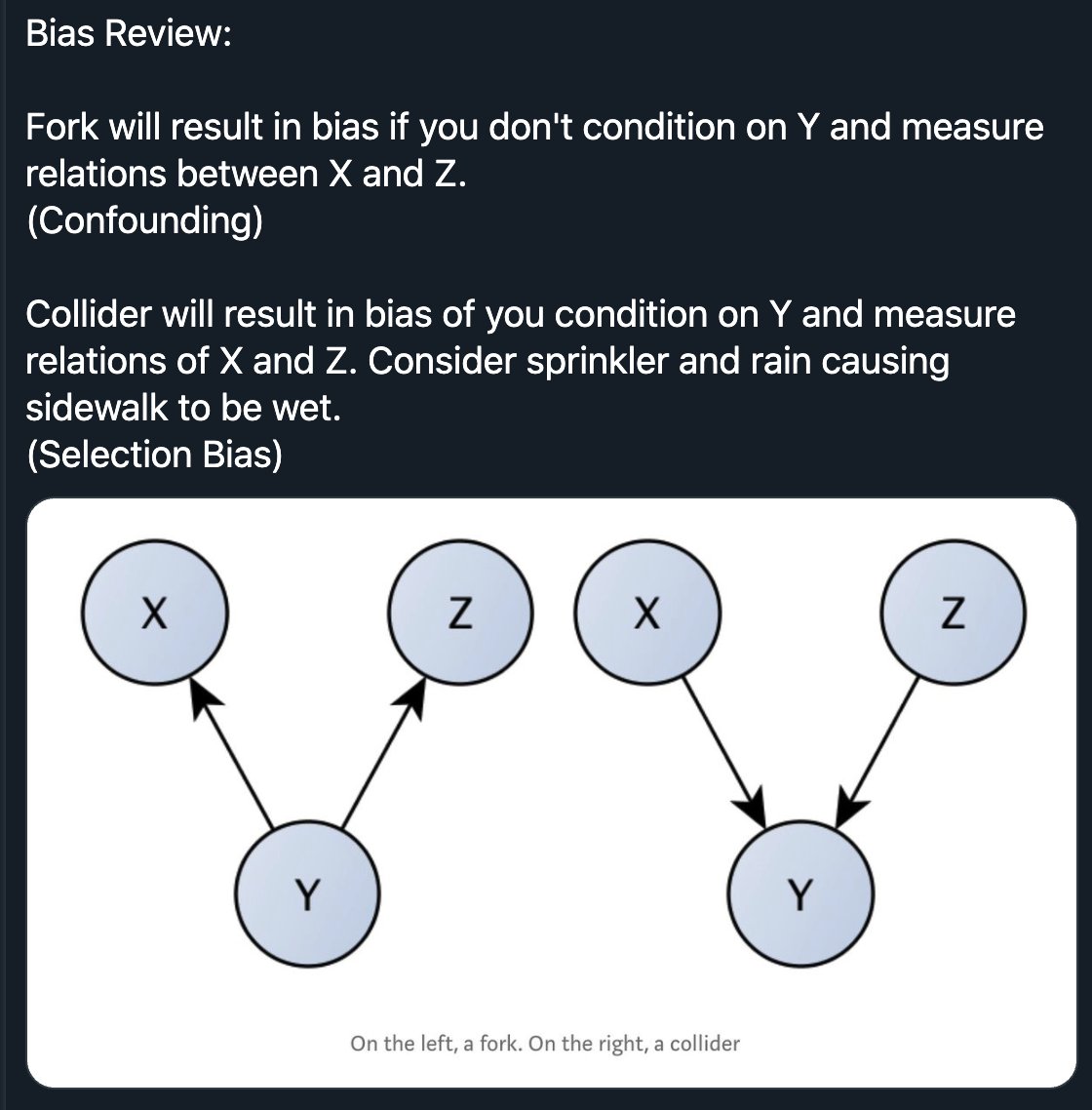 Bias Review:

Fork will result in bias if you don't condition on Y and measure relations between X and Z.
(Confounding)

Collider will result in bias of you condition on Y and measure relations of X and Z. Consider sprinkler and rain causing sidewalk to be wet.
(Selection Bias)

X

Z

Y

X

Z

Y

On the left, a fork. On the right, a collider